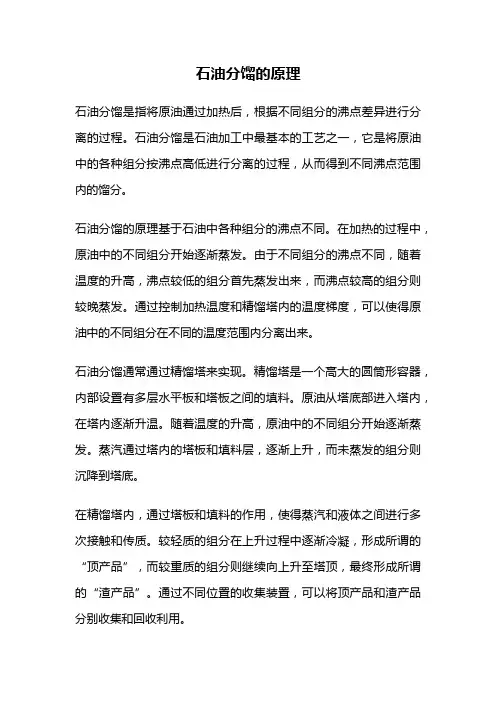 石油分馏的原理

石油分馏是指将原油通过加热后，根据不同组分的沸点差异进行分离的过程。石油分馏是石油加工中最基本的工艺之一，它是将原油中的各种组分按沸点高低进行分离的过程，从而得到不同沸点范围内的馏分。

石油分馏的原理基于石油中各种组分的沸点不同。在加热的过程中，原油中的不同组分开始逐渐蒸发。由于不同组分的沸点不同，随着温度的升高，沸点较低的组分首先蒸发出来，而沸点较高的组分则较晚蒸发。通过控制加热温度和精馏塔内的温度梯度，可以使得原油中的不同组分在不同的温度范围内分离出来。

石油分馏通常通过精馏塔来实现。精馏塔是一个高大的圆筒形容器，内部设置有多层水平板和塔板之间的填料。原油从塔底部进入塔内，在塔内逐渐升温。随着温度的升高，原油中的不同组分开始逐渐蒸发。蒸汽通过塔内的塔板和填料层，逐渐上升，而未蒸发的组分则沉降到塔底。

在精馏塔内，通过塔板和填料的作用，使得蒸汽和液体之间进行多次接触和传质。较轻质的组分在上升过程中逐渐冷凝，形成所谓的“顶产品”，而较重质的组分则继续向上升至塔顶，最终形成所谓的“渣产品”。通过不同位置的收集装置，可以将顶产品和渣产品分别收集和回收利用。